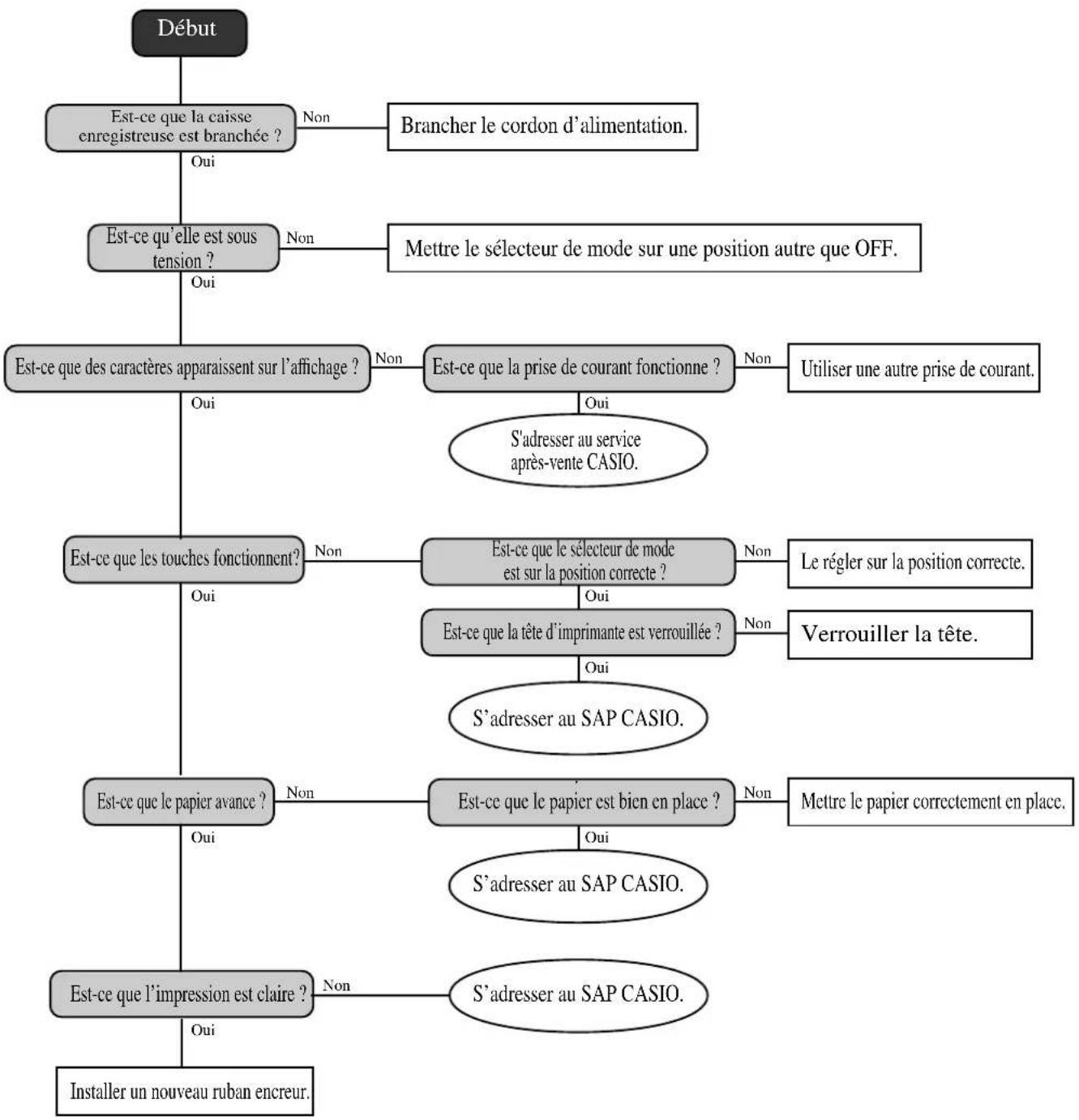 Début

Est-ce que la caisse enregistreuse est branchée ?
Non
Brancher le cordon d'alimentation.
Oui

Est-ce qu'elle est sous tension ?
Non
Mettre le sélecteur de mode sur une position autre que OFF.
Oui

Est-ce que des caractères apparaissent sur l'affichage ?
Non
Est-ce que la prise de courant fonctionne ?
Non
Utiliser une autre prise de courant.
Oui
S'adresser au service après-vente CASIO.
Oui

Est-ce que les touches fonctionnent?
Non
Est-ce que le sélecteur de mode est sur la position correcte ?
Non
Le régler sur la position correcte.
Oui
Est-ce que la tête d'imprimante est verrouillée ?
Non
Verrouiller la tête.
Oui
S'adresser au SAP CASIO.
Oui

Est-ce que le papier avance ?
Non
Est-ce que le papier est bien en place ?
Non
Mettre le papier correctement en place.
Oui
S'adresser au SAP CASIO.
Oui

Est-ce que l'impression est claire ?
Non
S'adresser au SAP CASIO.
Oui
Installer un nouveau ruban encreur.